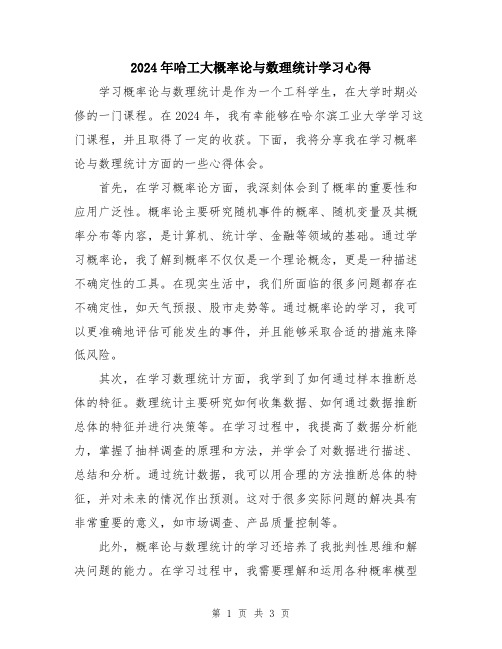 2024年哈工大概率论与数理统计学习心得

学习概率论与数理统计是作为一个工科学生，在大学时期必修的一门课程。在2024年，我有幸能够在哈尔滨工业大学学习这门课程，并且取得了一定的收获。下面，我将分享我在学习概率论与数理统计方面的一些心得体会。

首先，在学习概率论方面，我深刻体会到了概率的重要性和应用广泛性。概率论主要研究随机事件的概率、随机变量及其概率分布等内容，是计算机、统计学、金融等领域的基础。通过学习概率论，我了解到概率不仅仅是一个理论概念，更是一种描述不确定性的工具。在现实生活中，我们所面临的很多问题都存在不确定性，如天气预报、股市走势等。通过概率论的学习，我可以更准确地评估可能发生的事件，并且能够采取合适的措施来降低风险。

其次，在学习数理统计方面，我学到了如何通过样本推断总体的特征。数理统计主要研究如何收集数据、如何通过数据推断总体的特征并进行决策等。在学习过程中，我提高了数据分析能力，掌握了抽样调查的原理和方法，并学会了对数据进行描述、总结和分析。通过统计数据，我可以用合理的方法推断总体的特征，并对未来的情况作出预测。这对于很多实际问题的解决具有非常重要的意义，如市场调查、产品质量控制等。

此外，概率论与数理统计的学习还培养了我批判性思维和解决问题的能力。在学习过程中，我需要理解和运用各种概率模型

第 1 页 共 3 页